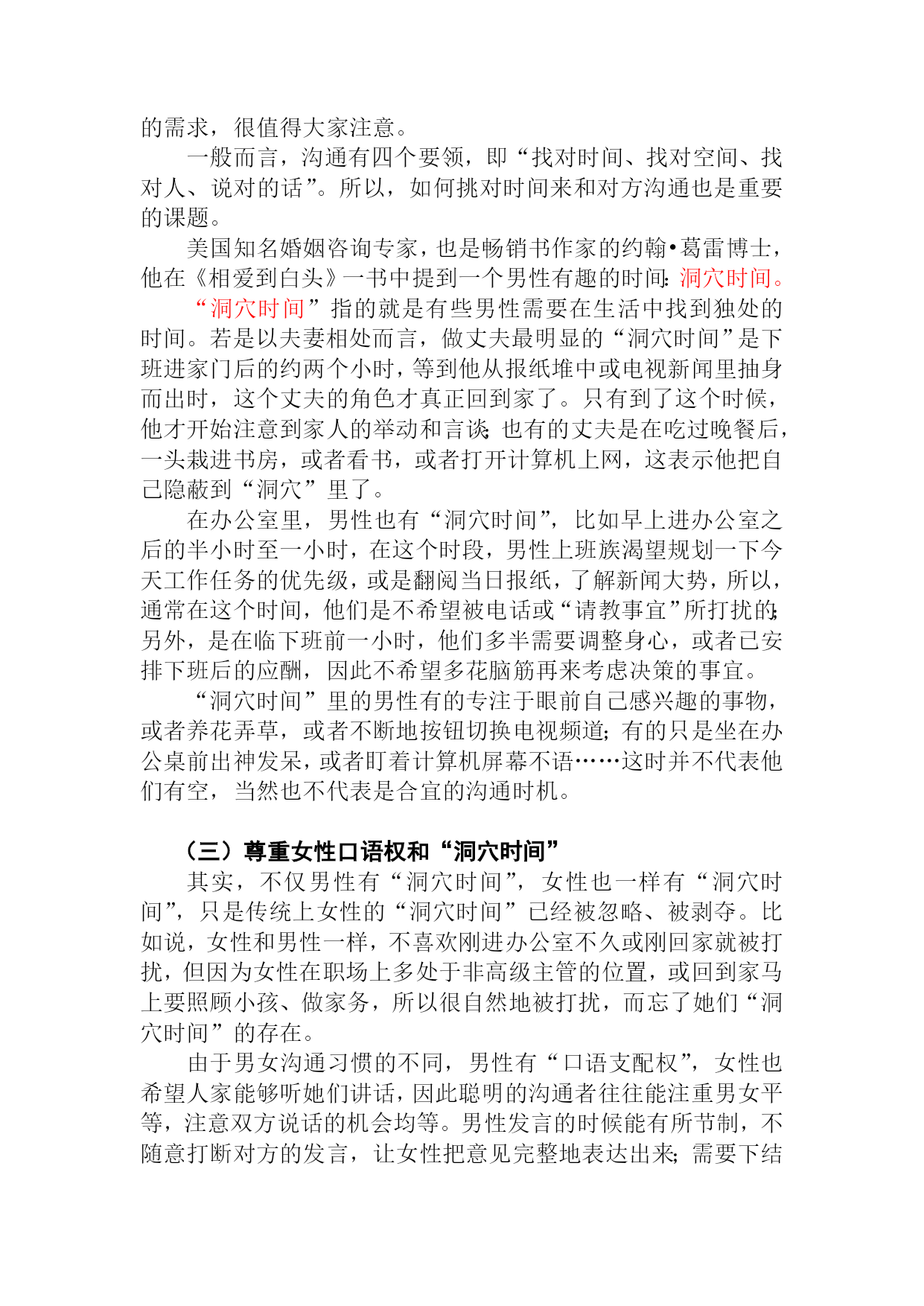 的需求，很值得大家注意。

一般而言，沟通有四个要领，即“找对时间、找对空间、找对人、说对的话”。所以，如何挑对时间来和对方沟通也是重要的课题。

美国知名婚姻咨询专家，也是畅销书作家的约翰•葛雷博士，他在《相爱到白头》一书中提到一个男性有趣的时间：洞穴时间。

“洞穴时间”指的就是有些男性需要在生活中找到独处的时间。若是以夫妻相处而言，做丈夫最明显的“洞穴时间”是下班进家门后的约两个小时，等到他从报纸堆中或电视新闻里抽身而出时，这个丈夫的角色才真正回到家了。只有到了这个时候，他才开始注意到家人的举动和言谈；也有的丈夫是在吃过晚餐后，一头栽进书房，或者看书，或者打开计算机上网，这表示他把自己隐蔽到“洞穴”里了。

在办公室里，男性也有“洞穴时间”，比如早上进办公室之后的半小时至一小时，在这个时段，男性上班族渴望规划一下今天工作任务的优先级，或是翻阅当日报纸，了解新闻大势，所以，通常在这个时间，他们是不希望被电话或“请教事宜”所打扰的；另外，是在临下班前一小时，他们多半需要调整身心，或者已安排下班后的应酬，因此不希望多花脑筋再来考虑决策的事宜。

“洞穴时间”里的男性有的专注于眼前自己感兴趣的事物，或者养花弄草，或者不断地按钮切换电视频道；有的只是坐在办公桌前出神发呆，或者盯着计算机屏幕不语……这时并不代表他们有空，当然也不代表是合宜的沟通时机。

（三）尊重女性口语权和“洞穴时间”

其实，不仅男性有“洞穴时间”，女性也一样有“洞穴时间”，只是传统上女性的“洞穴时间”已经被忽略、被剥夺。比如说，女性和男性一样，不喜欢刚进办公室不久或刚回家就被打扰，但因为女性在职场上多处于非高级主管的位置，或回到家马上要照顾小孩、做家务，所以很自然地被打扰，而忘了她们“洞穴时间”的存在。

由于男女沟通习惯的不同，男性有“口语支配权”，女性也希望人家能够听她们讲话，因此聪明的沟通者往往能注重男女平等，注意双方说话的机会均等。男性发言的时候能有所节制，不随意打断对方的发言，让女性把意见完整地表达出来；需要下结